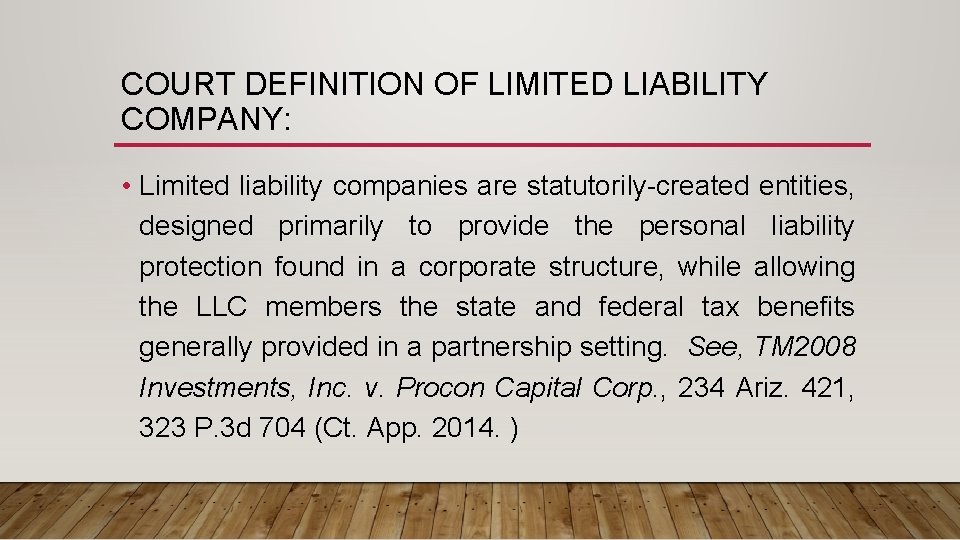 COURT DEFINITION OF LIMITED LIABILITY COMPANY:

• Limited liability companies are statutorily-created entities, designed primarily to provide the personal liability protection found in a corporate structure, while allowing the LLC members the state and federal tax benefits generally provided in a partnership setting. See, TM2008 Investments, Inc. v. Procon Capital Corp., 234 Ariz. 421, 323 P.3d 704 (Ct. App. 2014. )